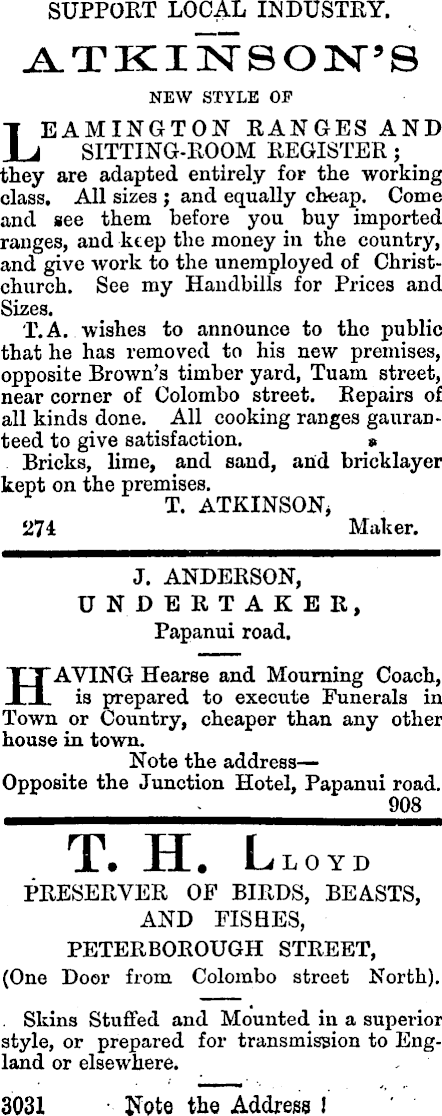 SUPPORT LOCAL INDUSTRY.

ATKINSON'S

NEW STYLE OF

LEAMINGTON RANGES AND SITTING-ROOM REGISTER; they are adapted entirely for the working class. All sizes; and equally cheap. Come and see them before you buy imported ranges, and keep the money in the country, and give work to the unemployed of Christchurch. See my Handbills for Prices and Sizes.

T.A. wishes to announce to the public that he has removed to his new premises, opposite Brown's timber yard, Tuam street, near corner of Colombo street. Repairs of all kinds done. All cooking ranges gauranteed to give satisfaction.

Bricks, lime, and sand, and bricklayer kept on the premises.

T. ATKINSON,

274 Maker.

J. ANDERSON,

UNDERTAKER,

Papanui road.

HAVING Hearse and Mourning Coach, is prepared to execute Funerals in Town or Country, cheaper than any other house in town.

Note the address—

Opposite the Junction Hotel, Papanui road.

908

T. H. LLOYD

PRESERVER OF BIRDS, BEASTS, AND FISHES,

PETERBOROUGH STREET,

(One Door from Colombo street North).

Skins Stuffed and Mounted in a superior style, or prepared for transmission to England or elsewhere.

3031 Note the Address !